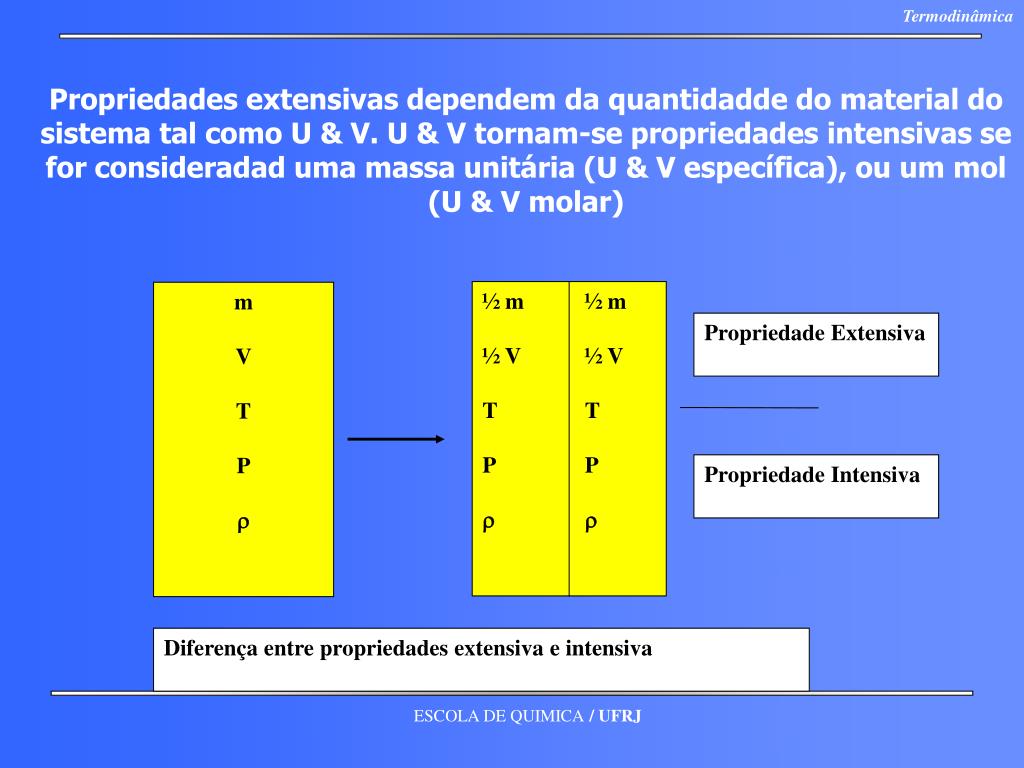 Termodinâmica

Propriedades extensivas dependem da quantidadde do material do sistema tal como U & V. U & V tornam-se propriedades intensivas se for consideradad uma massa unitária (U & V específica), ou um mol (U & V molar)

m
V
T
P
ρ

½ m
½ V
T
P
ρ

½ m
½ V
T
P
ρ

Propriedade Extensiva

Propriedade Intensiva

Diferença entre propriedades extensiva e intensiva

ESCOLA DE QUIMICA / UFRJ